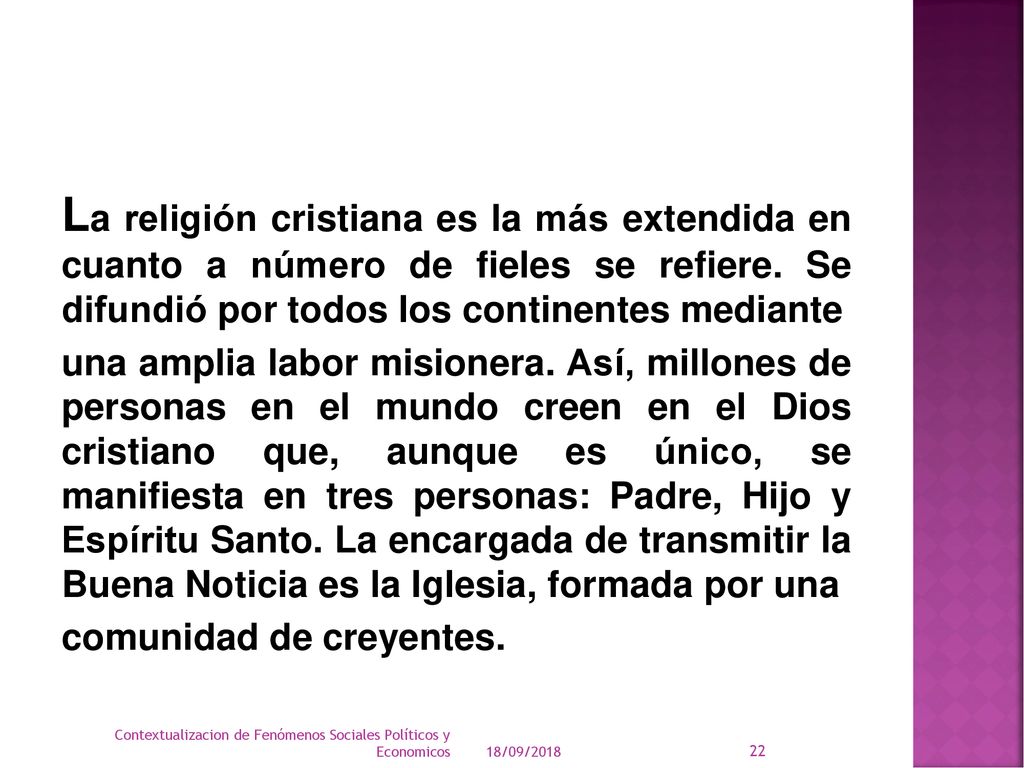 La religión cristiana es la más extendida en cuanto a número de fieles se refiere. Se difundió por todos los continentes mediante

una amplia labor misionera. Así, millones de personas en el mundo creen en el Dios cristiano que, aunque es único, se manifiesta en tres personas: Padre, Hijo y Espíritu Santo. La encargada de transmitir la Buena Noticia es la Iglesia, formada por una

comunidad de creyentes.

Contextualizacion de Fenómenos Sociales Políticos y Economicos 18/09/2018 22